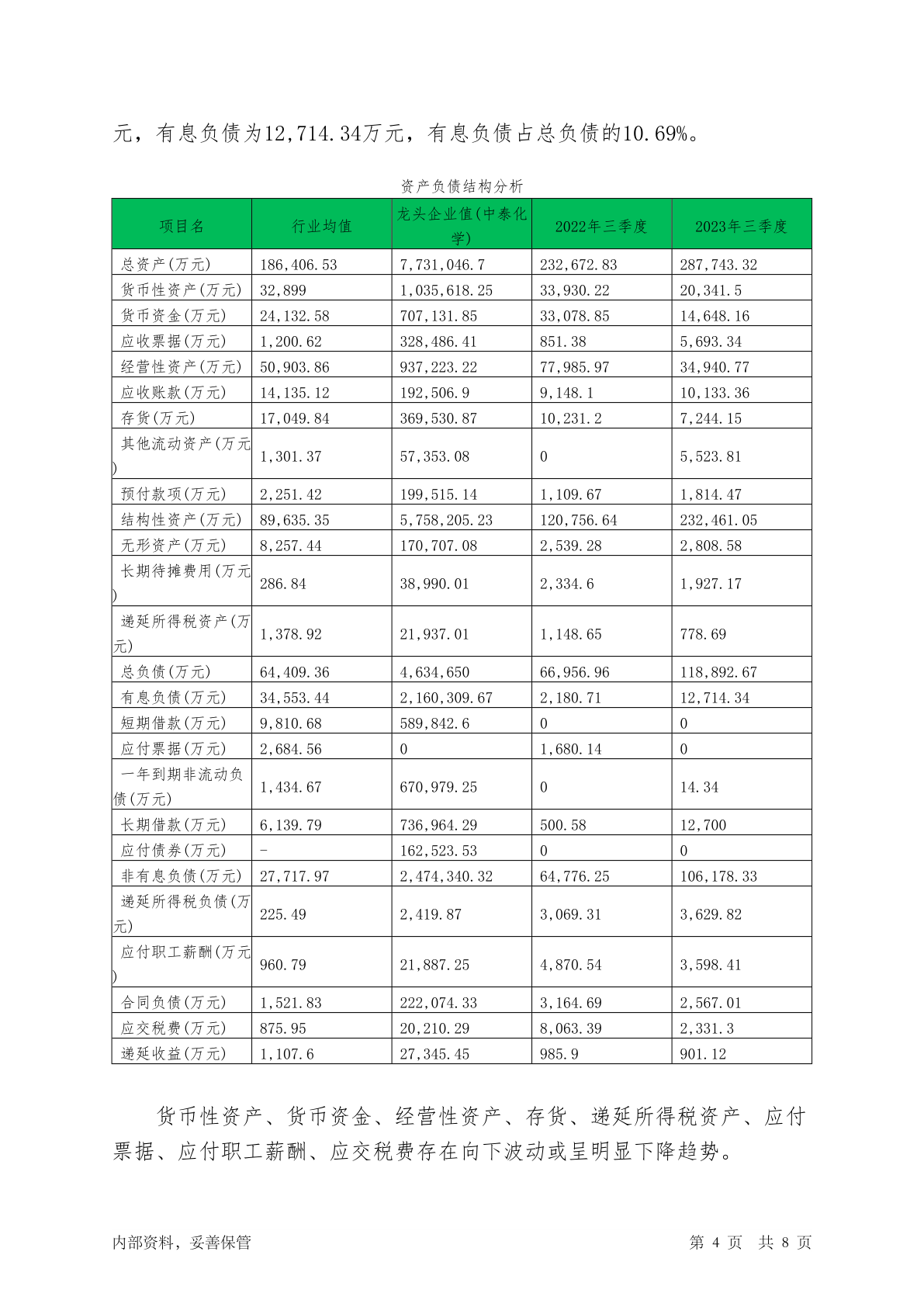 元，有息负债为12,714.34万元，有息负债占总负债的10.69%。

资产负债结构分析

| 项目名 | 行业均值 | 龙头企业值(中泰化学) | 2022年三季度 | 2023年三季度 |
|---|---|---|---|---|
| 总资产(万元) | 186,406.53 | 7,731,046.7 | 232,672.83 | 287,743.32 |
| 货币性资产(万元) | 32,899 | 1,035,618.25 | 33,930.22 | 20,341.5 |
| 货币资金(万元) | 24,132.58 | 707,131.85 | 33,078.85 | 14,648.16 |
| 应收票据(万元) | 1,200.62 | 328,486.41 | 851.38 | 5,693.34 |
| 经营性资产(万元) | 50,903.86 | 937,223.22 | 77,985.97 | 34,940.77 |
| 应收账款(万元) | 14,135.12 | 192,506.9 | 9,148.1 | 10,133.36 |
| 存货(万元) | 17,049.84 | 369,530.87 | 10,231.2 | 7,244.15 |
| 其他流动资产(万元) | 1,301.37 | 57,353.08 | 0 | 5,523.81 |
| 预付款项(万元) | 2,251.42 | 199,515.14 | 1,109.67 | 1,814.47 |
| 结构性资产(万元) | 89,635.35 | 5,758,205.23 | 120,756.64 | 232,461.05 |
| 无形资产(万元) | 8,257.44 | 170,707.08 | 2,539.28 | 2,808.58 |
| 长期待摊费用(万元) | 286.84 | 38,990.01 | 2,334.6 | 1,927.17 |
| 递延所得税资产(万元) | 1,378.92 | 21,937.01 | 1,148.65 | 778.69 |
| 总负债(万元) | 64,409.36 | 4,634,650 | 66,956.96 | 118,892.67 |
| 有息负债(万元) | 34,553.44 | 2,160,309.67 | 2,180.71 | 12,714.34 |
| 短期借款(万元) | 9,810.68 | 589,842.6 | 0 | 0 |
| 应付票据(万元) | 2,684.56 | 0 | 1,680.14 | 0 |
| 一年到期非流动负债(万元) | 1,434.67 | 670,979.25 | 0 | 14.34 |
| 长期借款(万元) | 6,139.79 | 736,964.29 | 500.58 | 12,700 |
| 应付债券(万元) | - | 162,523.53 | 0 | 0 |
| 非有息负债(万元) | 27,717.97 | 2,474,340.32 | 64,776.25 | 106,178.33 |
| 递延所得税负债(万元) | 225.49 | 2,419.87 | 3,069.31 | 3,629.82 |
| 应付职工薪酬(万元) | 960.79 | 21,887.25 | 4,870.54 | 3,598.41 |
| 合同负债(万元) | 1,521.83 | 222,074.33 | 3,164.69 | 2,567.01 |
| 应交税费(万元) | 875.95 | 20,210.29 | 8,063.39 | 2,331.3 |
| 递延收益(万元) | 1,107.6 | 27,345.45 | 985.9 | 901.12 |

货币性资产、货币资金、经营性资产、存货、递延所得税资产、应付票据、应付职工薪酬、应交税费存在向下波动或呈明显下降趋势。

内部资料，妥善保管

第 4 页 共 8 页